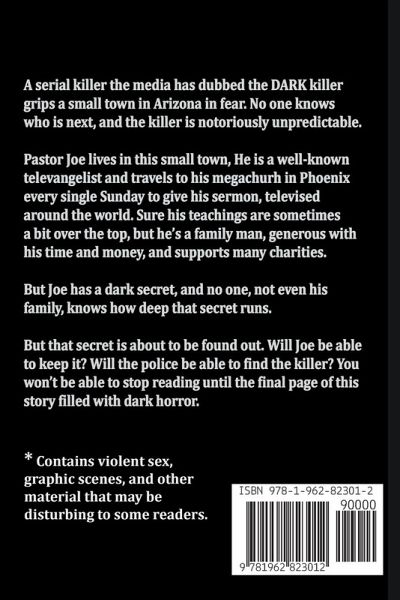 A serial killer the media has dubbed the DARK killer grips a small town in Arizona in fear. No one knows who is next, and the killer is notoriously unpredictable.

Pastor Joe lives in this small town, He is a well-known televangelist and travels to his megachurh in Phoenix every single Sunday to give his sermon, televised around the world. Sure his teachings are sometimes a bit over the top, but he's a family man, generous with his time and money, and supports many charities.

But Joe has a dark secret, and no one, not even his family, knows how deep that secret runs.

But that secret is about to be found out. Will Joe be able to keep it? Will the police be able to find the killer? You won't be able to stop reading until the final page of this story filled with dark horror.

* Contains violent sex, graphic scenes, and other material that may be disturbing to some readers.

ISBN 978-1-962-82301-2

90000

9 781962 823012